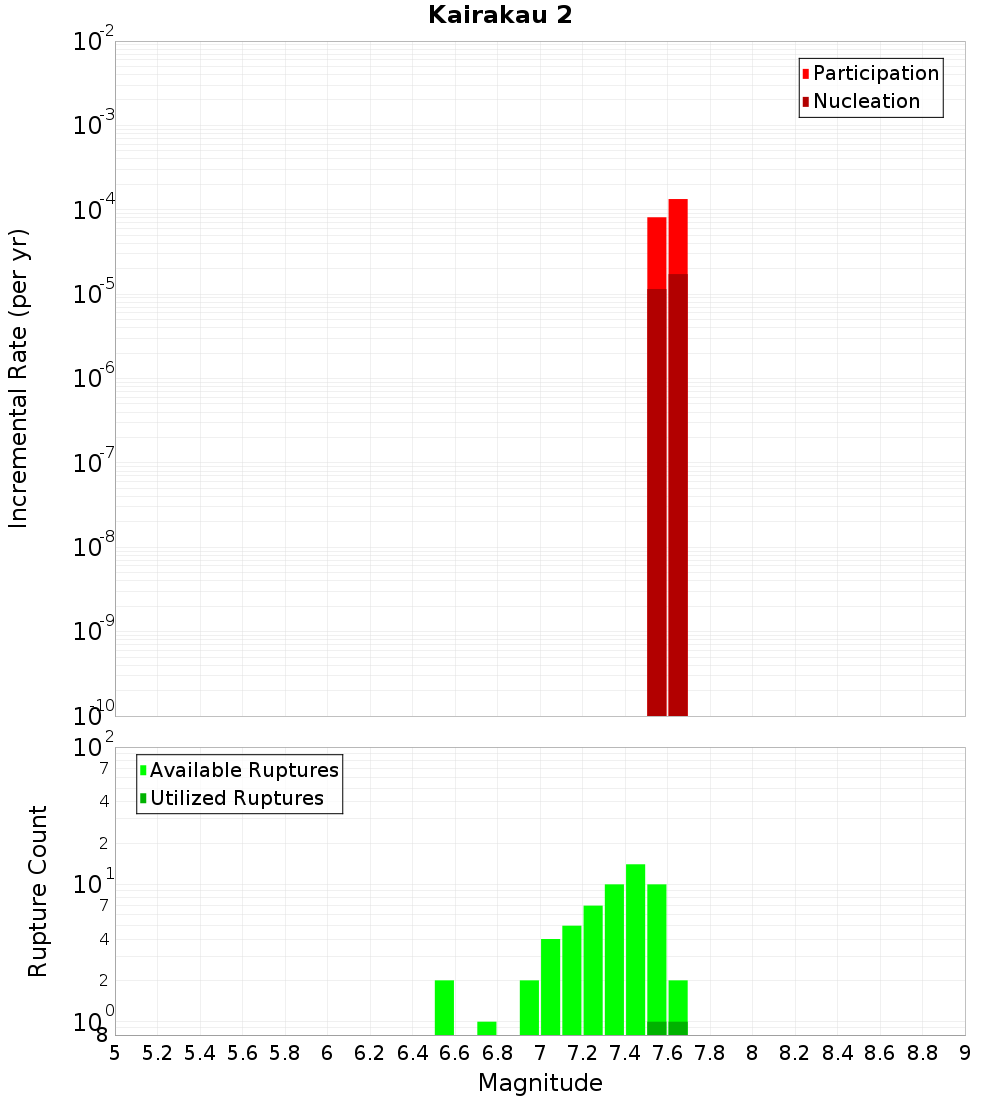 Kairakau 2

Participation
Nucleation

Incremental Rate (per yr)

$10^{-2}$
$10^{-3}$
$10^{-4}$
$10^{-5}$
$10^{-6}$
$10^{-7}$
$10^{-8}$
$10^{-9}$
$10^{-10}$

Available Ruptures
Utilized Ruptures

Rupture Count

$10^{2}$
7
4
2
$10^{1}$
7
4
2
$10^{0}$
8

5 5.2 5.4 5.6 5.8 6 6.2 6.4 6.6 6.8 7 7.2 7.4 7.6 7.8 8 8.2 8.4 8.6 8.8 9

Magnitude